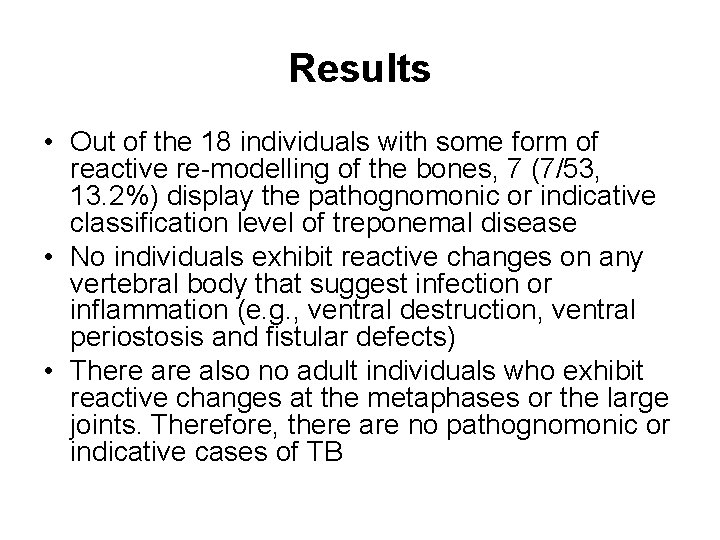 Results

• Out of the 18 individuals with some form of reactive re-modelling of the bones, 7 (7/53, 13.2%) display the pathognomonic or indicative classification level of treponemal disease
• No individuals exhibit reactive changes on any vertebral body that suggest infection or inflammation (e.g., ventral destruction, ventral periostosis and fistular defects)
• There are also no adult individuals who exhibit reactive changes at the metaphases or the large joints. Therefore, there are no pathognomonic or indicative cases of TB